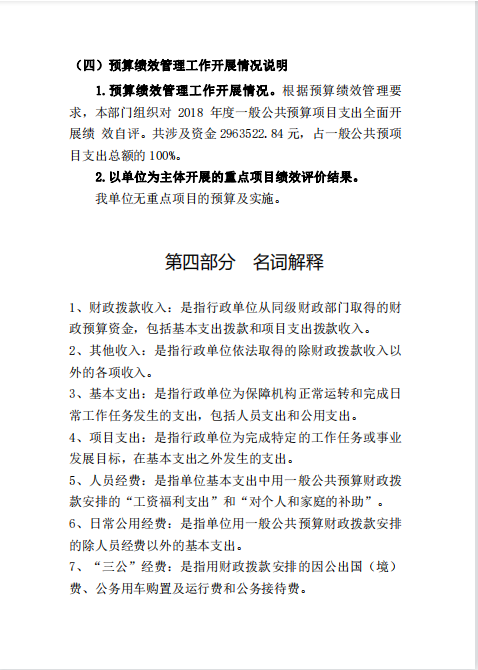 （四）预算绩效管理工作开展情况说明

1.预算绩效管理工作开展情况。根据预算绩效管理要求，本部门组织对 2018 年度一般公共预算项目支出全面开展绩 效自评。共涉及资金 2963522.84 元，占一般公共预项目支出总额的 100%。

2.以单位为主体开展的重点项目绩效评价结果。

我单位无重点项目的预算及实施。

第四部分 名词解释

1、财政拨款收入：是指行政单位从同级财政部门取得的财政预算资金，包括基本支出拨款和项目支出拨款收入。

2、其他收入：是指行政单位依法取得的除财政拨款收入以外的各项收入。

3、基本支出：是指行政单位为保障机构正常运转和完成日常工作任务发生的支出，包括人员支出和公用支出。

4、项目支出：是指行政单位为完成特定的工作任务或事业发展目标，在基本支出之外发生的支出。

5、人员经费：是指单位基本支出中用一般公共预算财政拨款安排的“工资福利支出”和“对个人和家庭的补助”。

6、日常公用经费：是指单位用一般公共预算财政拨款安排的除人员经费以外的基本支出。

7、“三公”经费：是指用财政拨款安排的因公出国（境）费、公务用车购置及运行费和公务接待费。